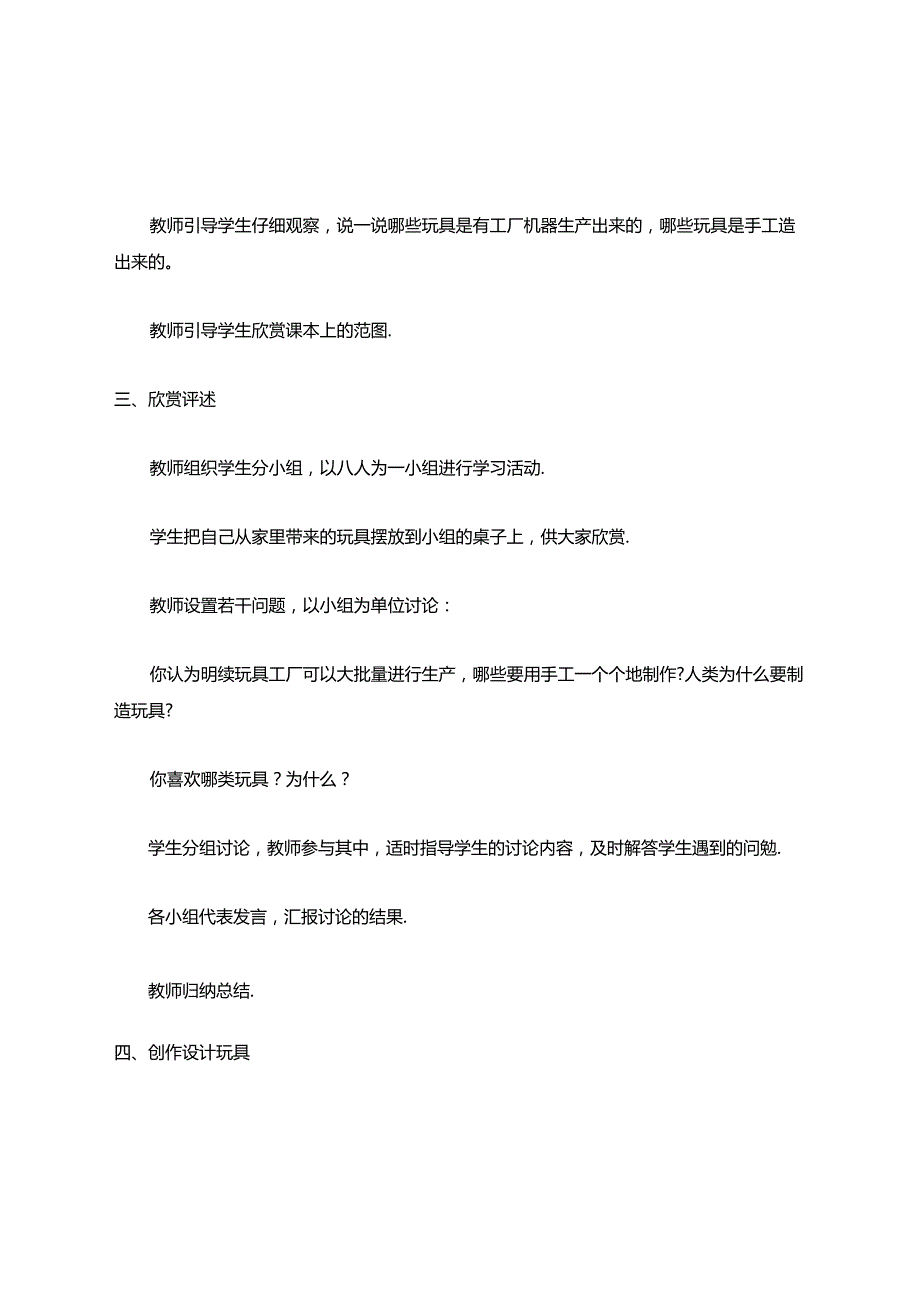 教师引导学生仔细观察，说一说哪些玩具是有工厂机器生产出来的，哪些玩具是手工造出来的。

教师引导学生欣赏课本上的范图.

三、欣赏评述

教师组织学生分小组，以八人为一小组进行学习活动.

学生把自己从家里带来的玩具摆放到小组的桌子上，供大家欣赏.

教师设置若干问题，以小组为单位讨论：

你认为明续玩具工厂可以大批量进行生产，哪些要用手工一个个地制作?人类为什么要制造玩具?

你喜欢哪类玩具？为什么？

学生分组讨论，教师参与其中，适时指导学生的讨论内容，及时解答学生遇到的问勉.

各小组代表发言，汇报讨论的结果.

教师归纳总结.

四、创作设计玩具